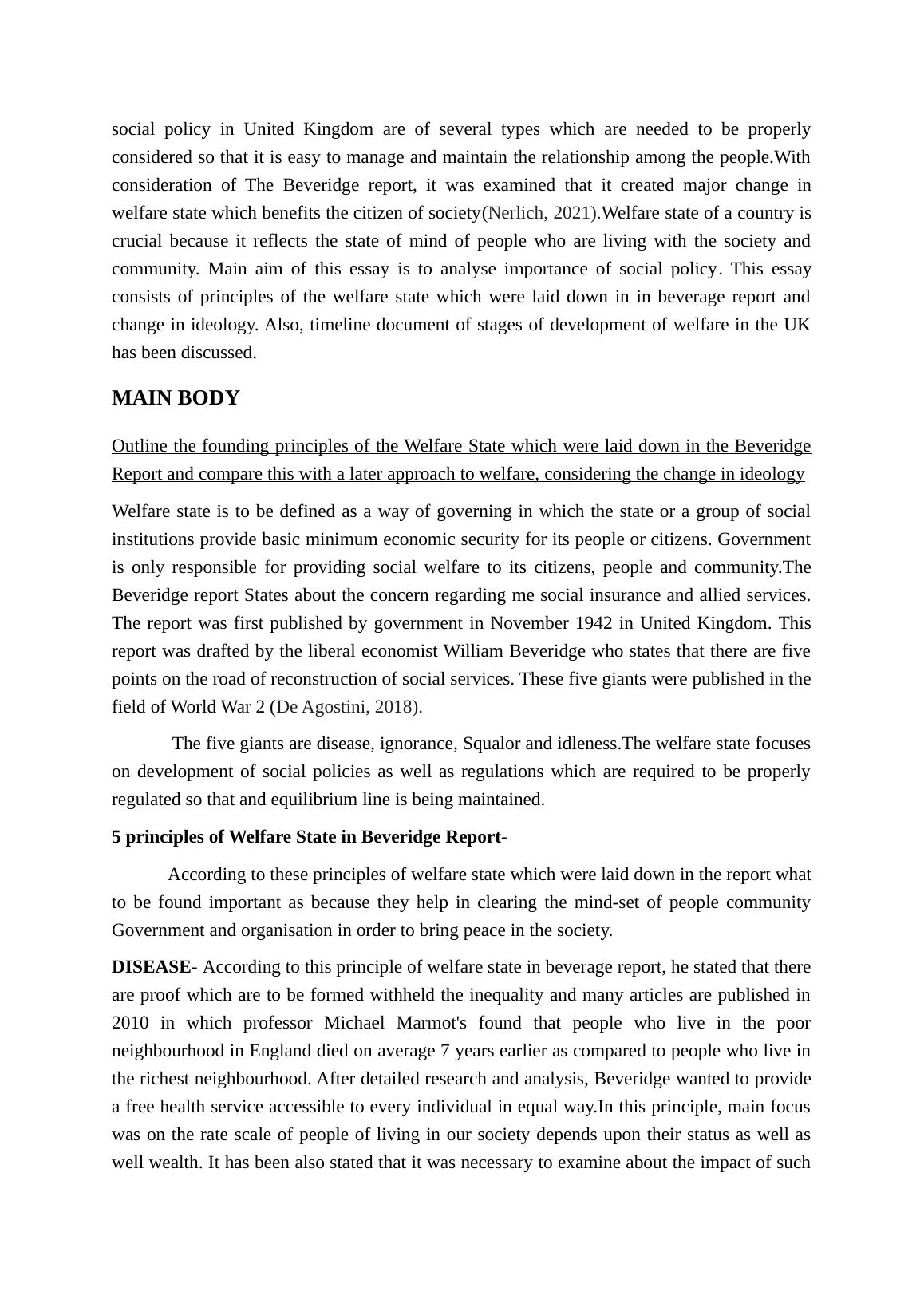 social policy in United Kingdom are of several types which are needed to be properly considered so that it is easy to manage and maintain the relationship among the people.With consideration of The Beveridge report, it was examined that it created major change in welfare state which benefits the citizen of society(Nerlich, 2021).Welfare state of a country is crucial because it reflects the state of mind of people who are living with the society and community. Main aim of this essay is to analyse importance of social policy. This essay consists of principles of the welfare state which were laid down in in beverage report and change in ideology. Also, timeline document of stages of development of welfare in the UK has been discussed.

MAIN BODY

Outline the founding principles of the Welfare State which were laid down in the Beveridge Report and compare this with a later approach to welfare, considering the change in ideology

Welfare state is to be defined as a way of governing in which the state or a group of social institutions provide basic minimum economic security for its people or citizens. Government is only responsible for providing social welfare to its citizens, people and community.The Beveridge report States about the concern regarding me social insurance and allied services. The report was first published by government in November 1942 in United Kingdom. This report was drafted by the liberal economist William Beveridge who states that there are five points on the road of reconstruction of social services. These five giants were published in the field of World War 2 (De Agostini, 2018).

The five giants are disease, ignorance, Squalor and idleness.The welfare state focuses on development of social policies as well as regulations which are required to be properly regulated so that and equilibrium line is being maintained.

5 principles of Welfare State in Beveridge Report-

According to these principles of welfare state which were laid down in the report what to be found important as because they help in clearing the mind-set of people community Government and organisation in order to bring peace in the society.

DISEASE- According to this principle of welfare state in beverage report, he stated that there are proof which are to be formed withheld the inequality and many articles are published in 2010 in which professor Michael Marmot's found that people who live in the poor neighbourhood in England died on average 7 years earlier as compared to people who live in the richest neighbourhood. After detailed research and analysis, Beveridge wanted to provide a free health service accessible to every individual in equal way.In this principle, main focus was on the rate scale of people of living in our society depends upon their status as well as well wealth. It has been also stated that it was necessary to examine about the impact of such